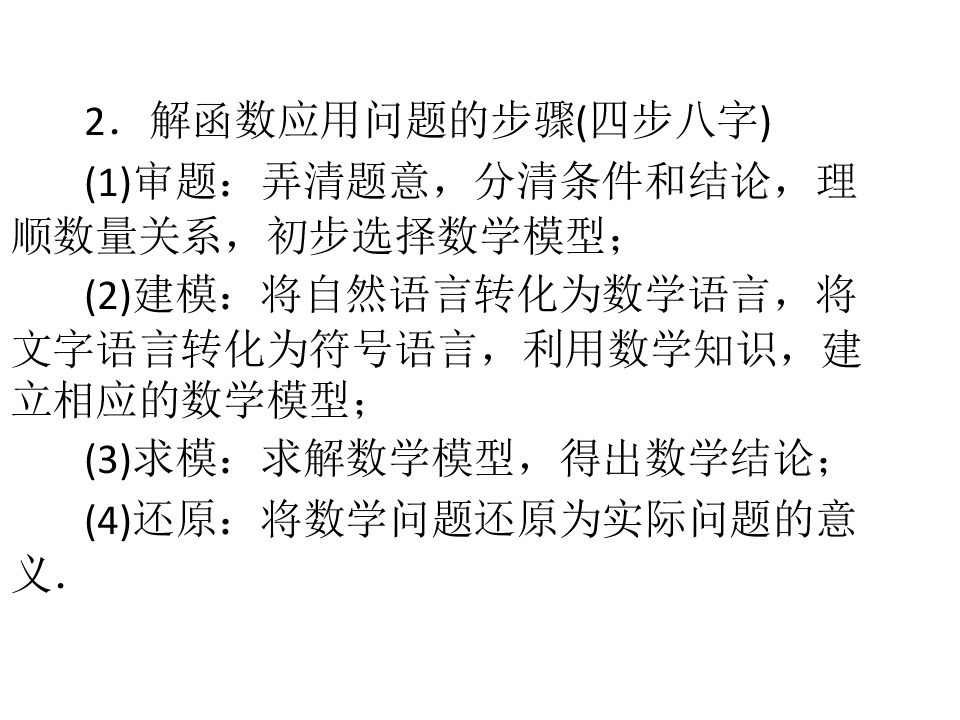 2．解函数应用问题的步骤(四步八字)

(1)审题：弄清题意，分清条件和结论，理顺数量关系，初步选择数学模型；

(2)建模：将自然语言转化为数学语言，将文字语言转化为符号语言，利用数学知识，建立相应的数学模型；

(3)求模：求解数学模型，得出数学结论；

(4)还原：将数学问题还原为实际问题的意义．